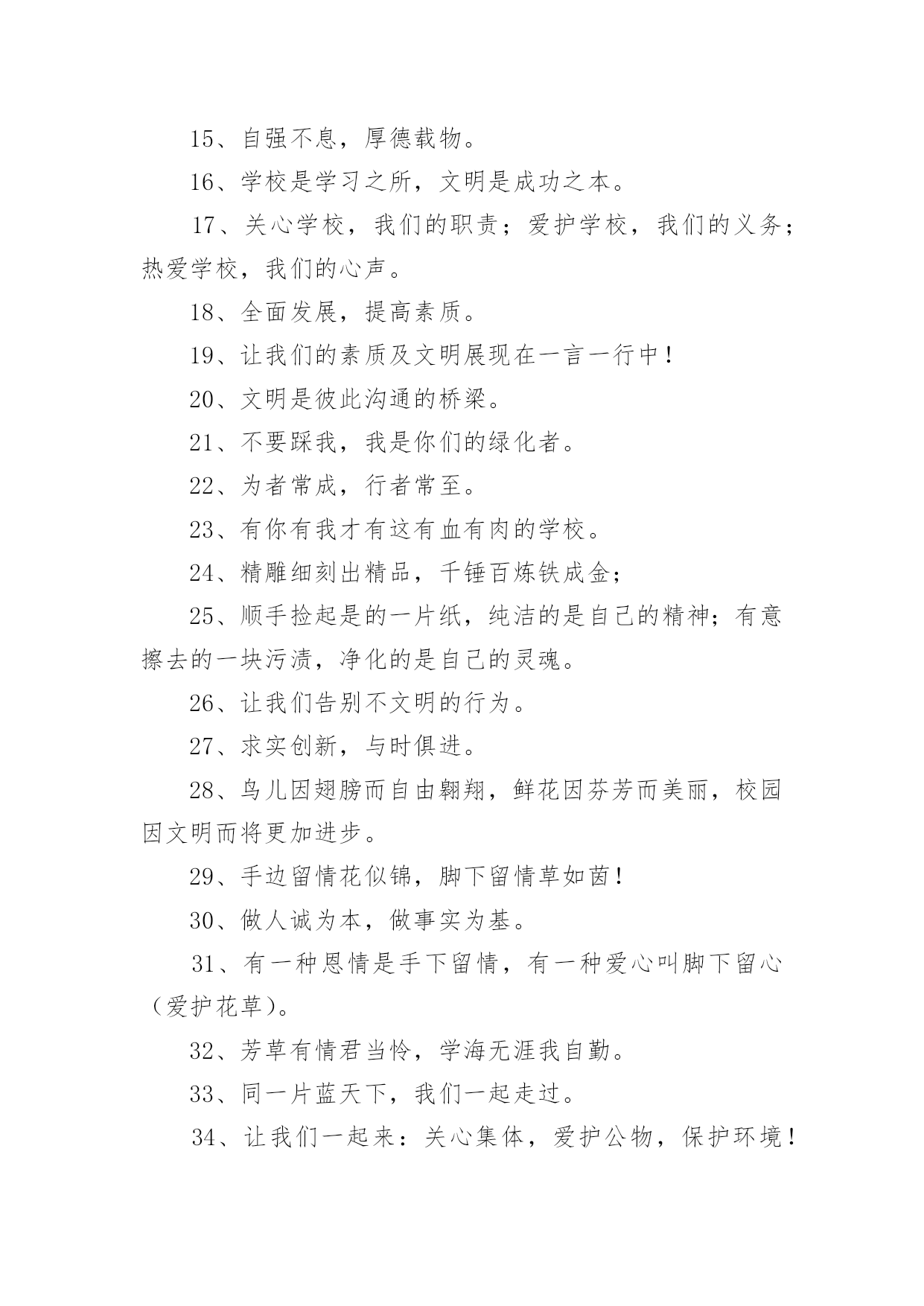 15、自强不息，厚德载物。

16、学校是学习之所，文明是成功之本。

17、关心学校，我们的职责；爱护学校，我们的义务；热爱学校，我们的心声。

18、全面发展，提高素质。

19、让我们的素质及文明展现在一言一行中！

20、文明是彼此沟通的桥梁。

21、不要踩我，我是你们的绿化者。

22、为者常成，行者常至。

23、有你有我才有这有血有肉的学校。

24、精雕细刻出精品，千锤百炼铁成金；

25、顺手捡起是的一片纸，纯洁的是自己的精神；有意擦去的一块污渍，净化的是自己的灵魂。

26、让我们告别不文明的行为。

27、求实创新，与时俱进。

28、鸟儿因翅膀而自由翱翔，鲜花因芬芳而美丽，校园因文明而将更加进步。

29、手边留情花似锦，脚下留情草如茵！

30、做人诚为本，做事实为基。

31、有一种恩情是手下留情，有一种爱心叫脚下留心（爱护花草）。

32、芳草有情君当怜，学海无涯我自勤。

33、同一片蓝天下，我们一起走过。

34、让我们一起来：关心集体，爱护公物，保护环境！